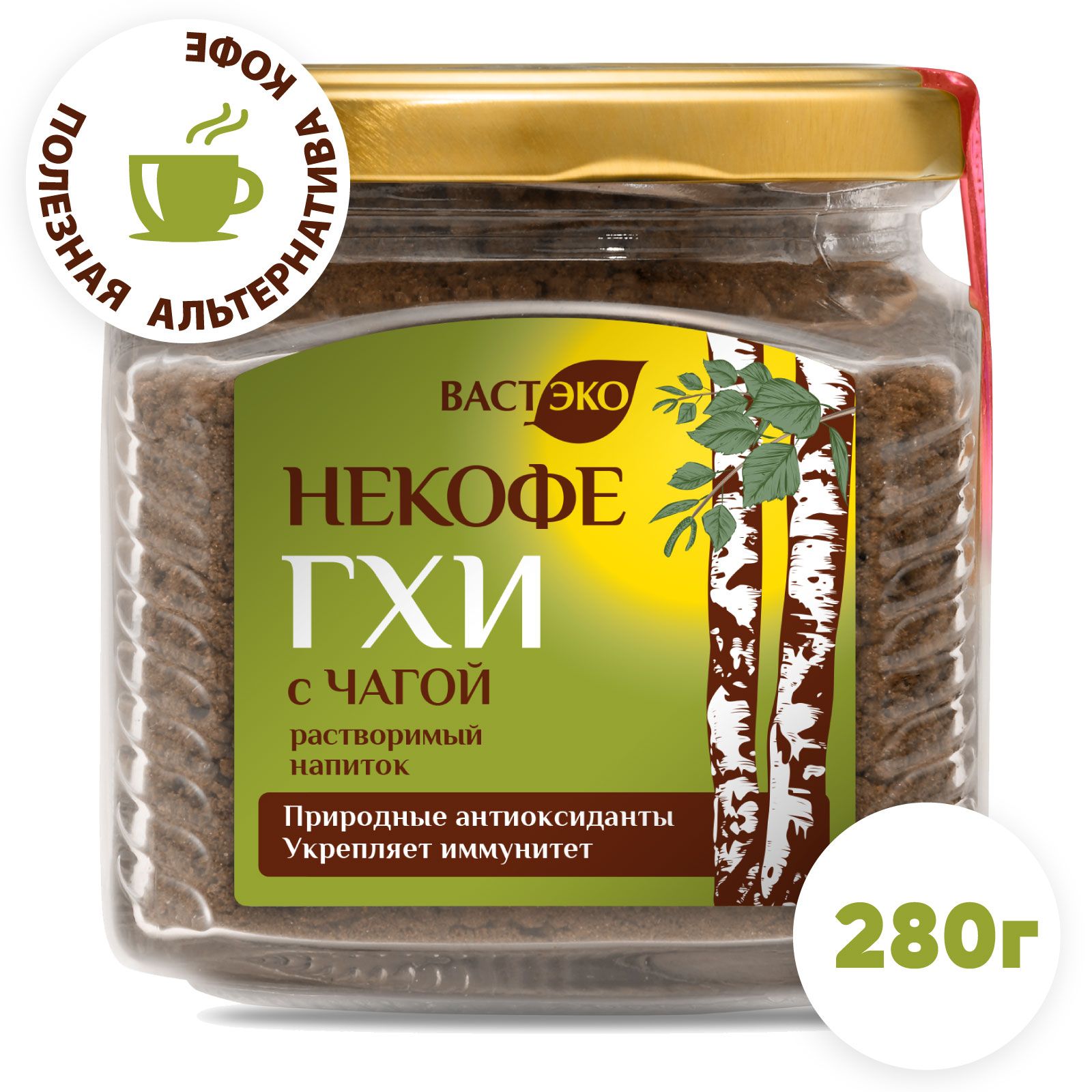 ПОЛЕЗНАЯ АЛЬТЕРНАТИВА КОФЕ

ВАСТЭКО

НЕКОФЕ
ГХИ
с ЧАГОЙ
растворимый напиток

Природные антиоксиданты
Укрепляет иммунитет

280г